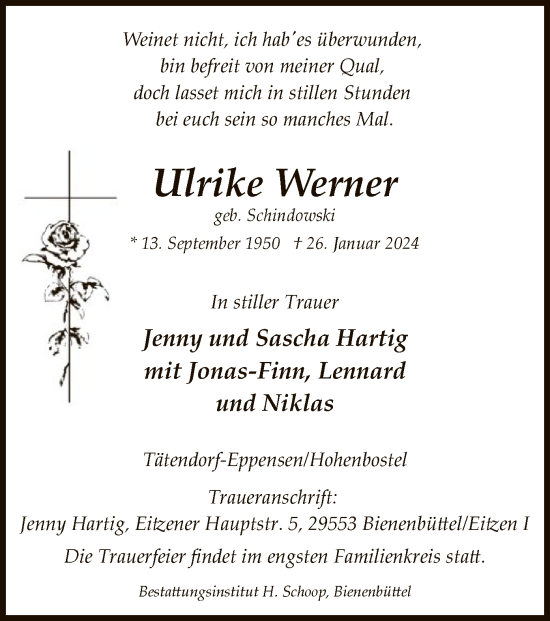 Weinet nicht, ich hab'es überwunden,
bin befreit von meiner Qual,
doch lasset mich in stillen Stunden
bei euch sein so manches Mal.

Ulrike Werner
geb. Schindowski
* 13. September 1950 † 26. Januar 2024

In stiller Trauer

Jenny und Sascha Hartig
mit Jonas-Finn, Lennard
und Niklas

Tätendorf-Eppensen/Hohenbostel

Traueranschrift:
Jenny Hartig, Eitzener Hauptstr. 5, 29553 Bienenbüttel/Eitzen I

Die Trauerfeier findet im engsten Familienkreis statt.

Bestattungsinstitut H. Schoop, Bienenbüttel